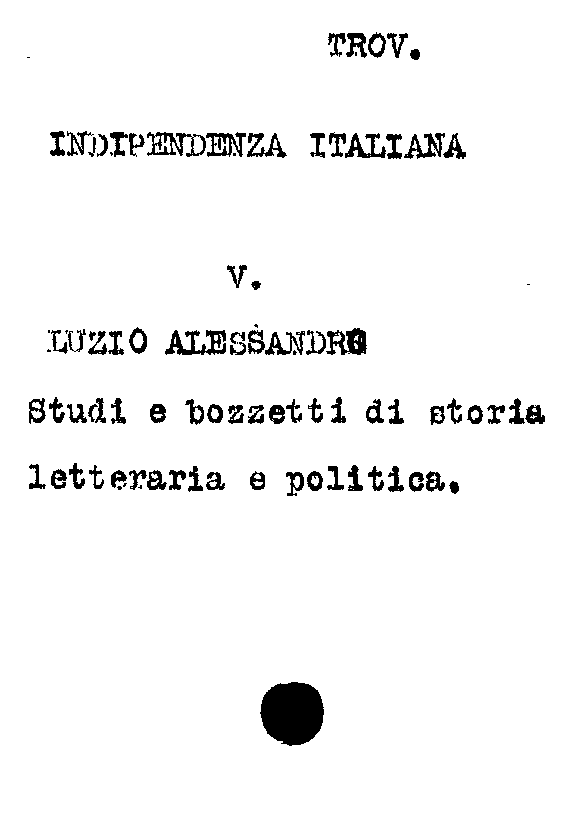 TROV.

INDIPENDENZA ITALIANA

V.

LUZIO ALESSANDRO

Studi e bozzetti di storia letteraria e politica.